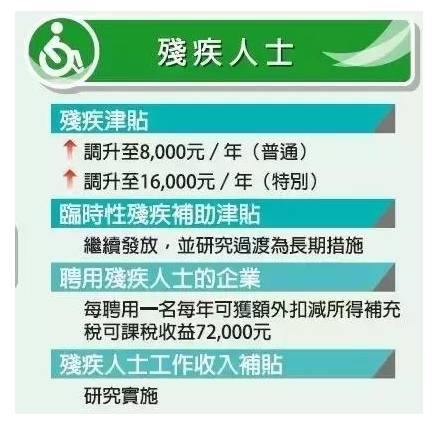 殘疾人士

殘疾津貼

調升至8,000元 / 年（普通）

調升至16,000元 / 年（特別）

臨時性殘疾補助津貼

繼續發放，並研究過渡為長期措施

聘用殘疾人士的企業

每聘用一名每年可獲額外扣減所得補充稅可課稅收益72,000元

殘疾人士工作收入補貼

研究實施